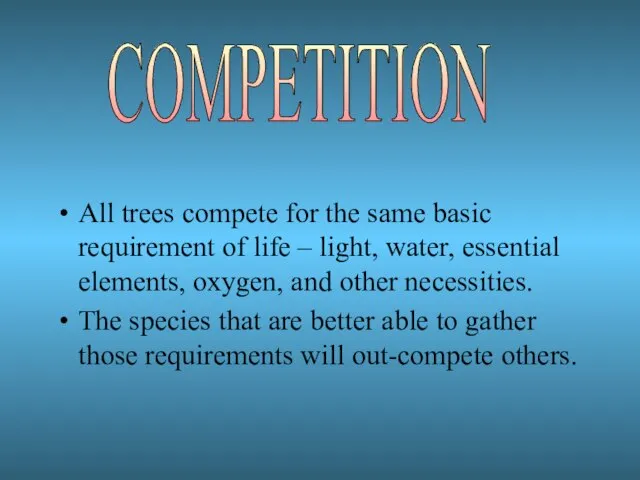 COMPETITION

• All trees compete for the same basic requirement of life – light, water, essential elements, oxygen, and other necessities.

• The species that are better able to gather those requirements will out-compete others.